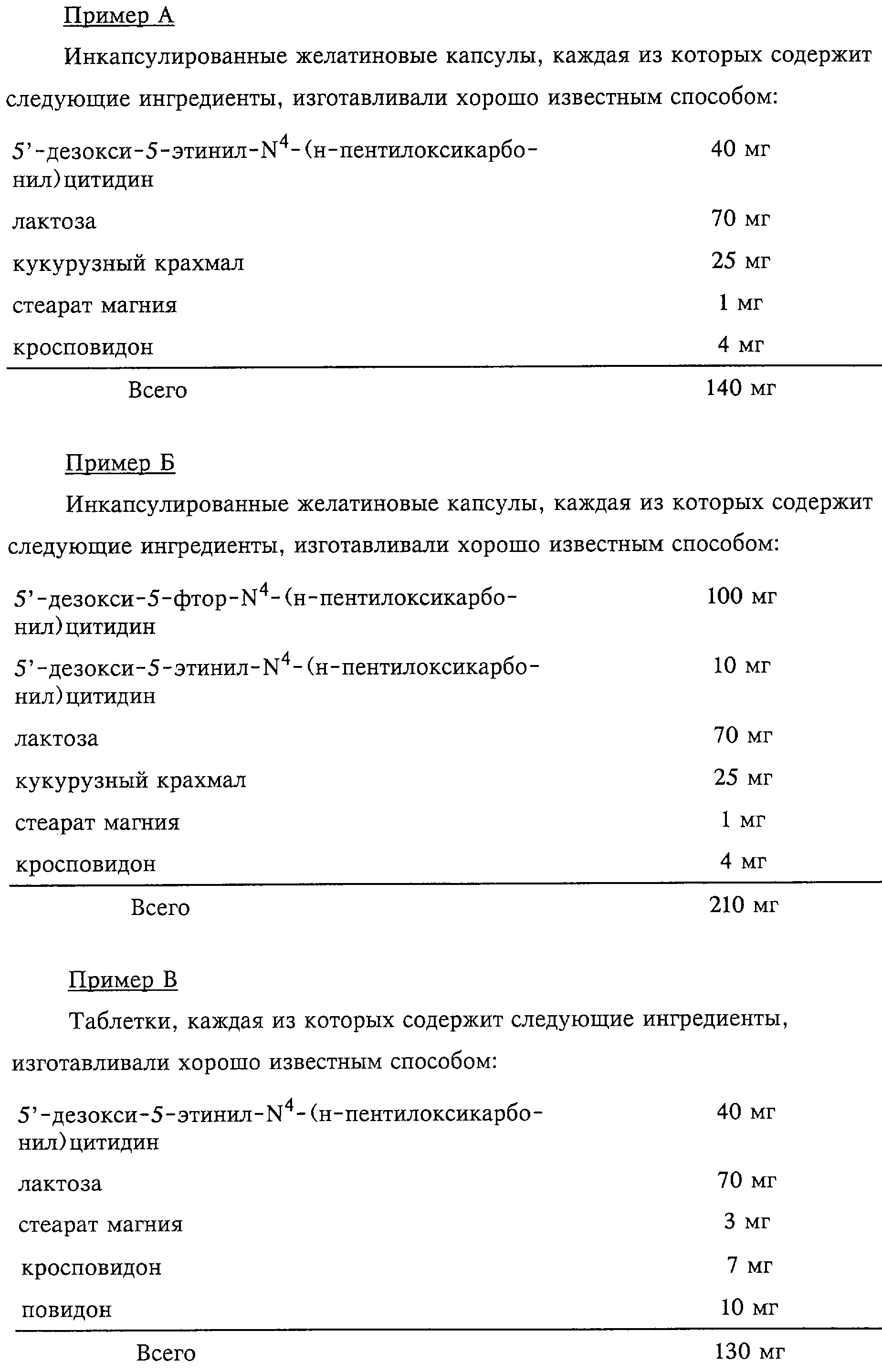 Пример А

Инкапсулированные желатиновые капсулы, каждая из которых содержит следующие ингредиенты, изготавливали хорошо известным способом:

| | |
|---|---|
| 5'-дезокси-5-этинил-$N^4$-(н-пентилоксикарбонил)цитидин | 40 мг |
| лактоза | 70 мг |
| кукурузный крахмал | 25 мг |
| стеарат магния | 1 мг |
| кросповидон | 4 мг |
| Всего | 140 мг |

Пример Б

Инкапсулированные желатиновые капсулы, каждая из которых содержит следующие ингредиенты, изготавливали хорошо известным способом:

| | |
|---|---|
| 5'-дезокси-5-фтор-$N^4$-(н-пентилоксикарбонил)цитидин | 100 мг |
| 5'-дезокси-5-этинил-$N^4$-(н-пентилоксикарбонил)цитидин | 10 мг |
| лактоза | 70 мг |
| кукурузный крахмал | 25 мг |
| стеарат магния | 1 мг |
| кросповидон | 4 мг |
| Всего | 210 мг |

Пример В

Таблетки, каждая из которых содержит следующие ингредиенты, изготавливали хорошо известным способом:

| | |
|---|---|
| 5'-дезокси-5-этинил-$N^4$-(н-пентилоксикарбонил)цитидин | 40 мг |
| лактоза | 70 мг |
| стеарат магния | 3 мг |
| кросповидон | 7 мг |
| повидон | 10 мг |
| Всего | 130 мг |